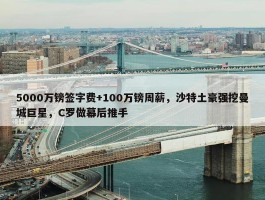 5000万镑签字费+100万镑周薪，沙特土豪强挖曼城巨星，C罗做幕后推手